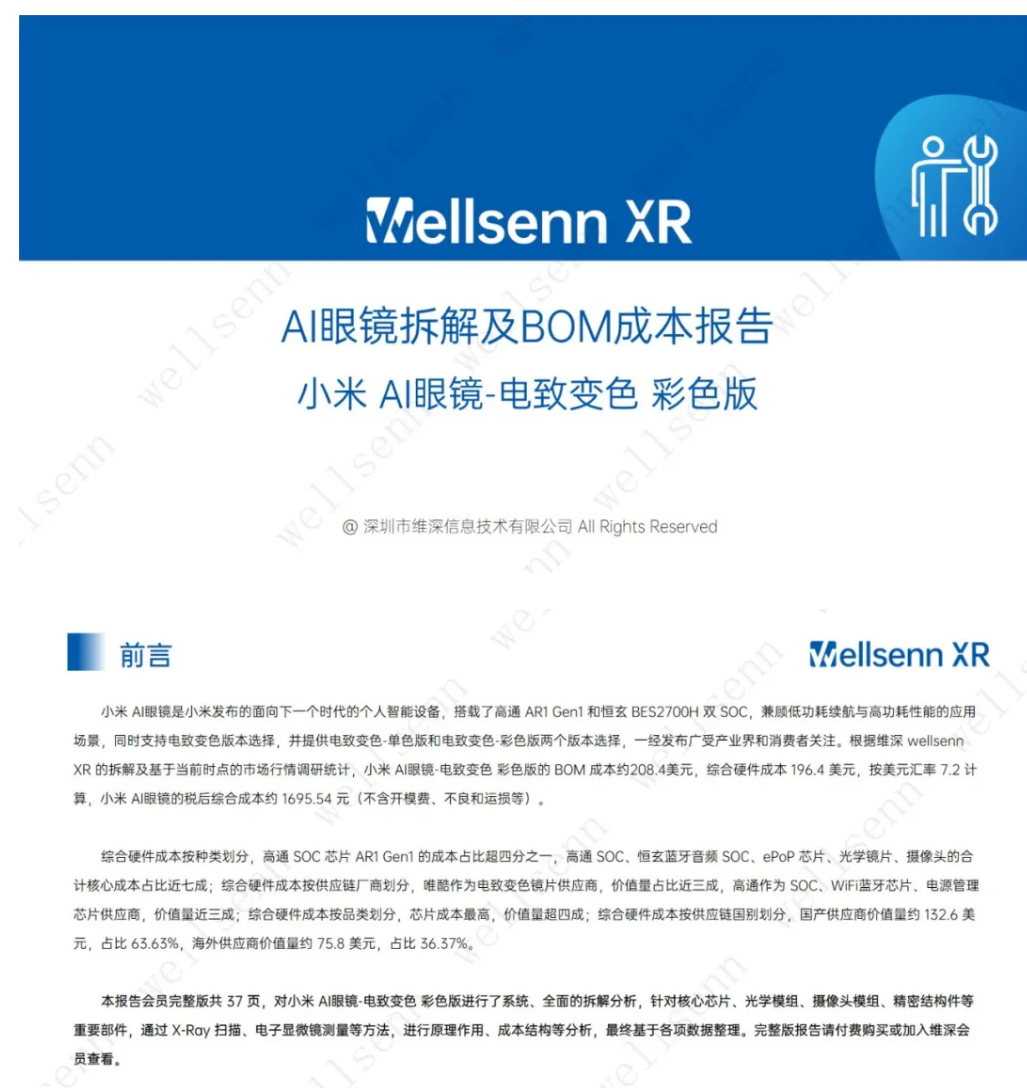 Wellsenn XR

AI眼镜拆解及BOM成本报告
小米 AI眼镜-电致变色 彩色版

@ 深圳市维深信息技术有限公司 All Rights Reserved

前言

Wellsenn XR

小米 AI眼镜是小米发布的面向下一个时代的个人智能设备，搭载了高通 AR1 Gen1 和恒玄 BES2700H 双 SOC，兼顾低功耗续航与高功耗性能的应用场景，同时支持电致变色版本选择，并提供电致变色-单色版和电致变色-彩色版两个版本选择，一经发布广受产业界和消费者关注。根据维深 wellsenn XR 的拆解及基于当前时点的市场行情调研统计，小米 AI眼镜-电致变色 彩色版的 BOM 成本约208.4美元，综合硬件成本 196.4 美元，按美元汇率 7.2 计算，小米 AI眼镜的税后综合成本约 1695.54 元（不含开模费、不良和运损等）。

综合硬件成本按种类划分，高通 SOC 芯片 AR1 Gen1 的成本占比超四分之一，高通 SOC、恒玄蓝牙音频 SOC、ePoP 芯片、光学镜片、摄像头的合计核心成本占比近七成；综合硬件成本按供应链厂商划分，唯酷作为电致变色镜片供应商，价值量占比近三成，高通作为 SOC、WiFi蓝牙芯片、电源管理芯片供应商，价值量近三成；综合硬件成本按品类划分，芯片成本最高，价值量超四成；综合硬件成本按供应链国别划分，国产供应商价值量约 132.6 美元，占比 63.63%，海外供应商价值量约 75.8 美元，占比 36.37%。

本报告会员完整版共 37 页，对小米 AI眼镜-电致变色 彩色版进行了系统、全面的拆解分析，针对核心芯片、光学模组、摄像头模组、精密结构件等重要部件，通过 X-Ray 扫描、电子显微镜测量等方法，进行原理作用、成本结构等分析，最终基于各项数据整理。完整版报告请付费购买或加入维深会员查看。